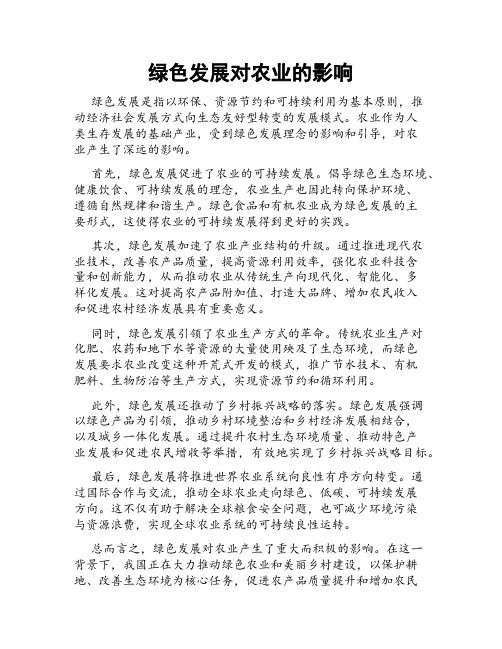 绿色发展对农业的影响

绿色发展是指以环保、资源节约和可持续利用为基本原则，推动经济社会发展方式向生态友好型转变的发展模式。农业作为人类生存发展的基础产业，受到绿色发展理念的影响和引导，对农业产生了深远的影响。

首先，绿色发展促进了农业的可持续发展。倡导绿色生态环境、健康饮食、可持续发展的理念，农业生产也因此转向保护环境、遵循自然规律和谐生产。绿色食品和有机农业成为绿色发展的主要形式，这使得农业的可持续发展得到更好的实践。

其次，绿色发展加速了农业产业结构的升级。通过推进现代农业技术，改善农产品质量，提高资源利用效率，强化农业科技含量和创新能力，从而推动农业从传统生产向现代化、智能化、多样化发展。这对提高农产品附加值、打造大品牌、增加农民收入和促进农村经济发展具有重要意义。

同时，绿色发展引领了农业生产方式的革命。传统农业生产对化肥、农药和地下水等资源的大量使用殃及了生态环境，而绿色发展要求农业改变这种开荒式开发的模式，推广节水技术、有机肥料、生物防治等生产方式，实现资源节约和循环利用。

此外，绿色发展还推动了乡村振兴战略的落实。绿色发展强调以绿色产品为引领，推动乡村环境整治和乡村经济发展相结合，以及城乡一体化发展。通过提升农村生态环境质量、推动特色产业发展和促进农民增收等举措，有效地实现了乡村振兴战略目标。

最后，绿色发展将推进世界农业系统向良性有序方向转变。通过国际合作与交流，推动全球农业走向绿色、低碳、可持续发展方向。这不仅有助于解决全球粮食安全问题，也可减少环境污染与资源浪费，实现全球农业系统的可持续良性运转。

总而言之，绿色发展对农业产生了重大而积极的影响。在这一背景下，我国正在大力推动绿色农业和美丽乡村建设，以保护耕地、改善生态环境为核心任务，促进农产品质量提升和增加农民